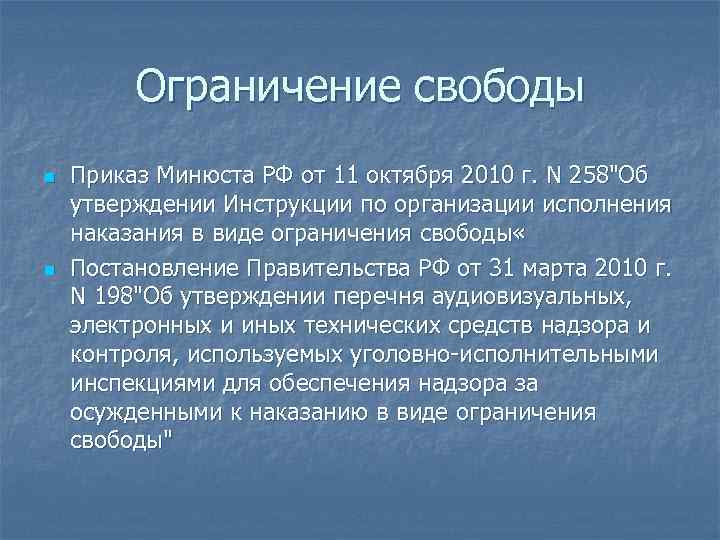 Ограничение свободы

Приказ Минюста РФ от 11 октября 2010 г. N 258"Об утверждении Инструкции по организации исполнения наказания в виде ограничения свободы«

Постановление Правительства РФ от 31 марта 2010 г. N 198"Об утверждении перечня аудиовизуальных, электронных и иных технических средств надзора и контроля, используемых уголовно-исполнительными инспекциями для обеспечения надзора за осужденными к наказанию в виде ограничения свободы"